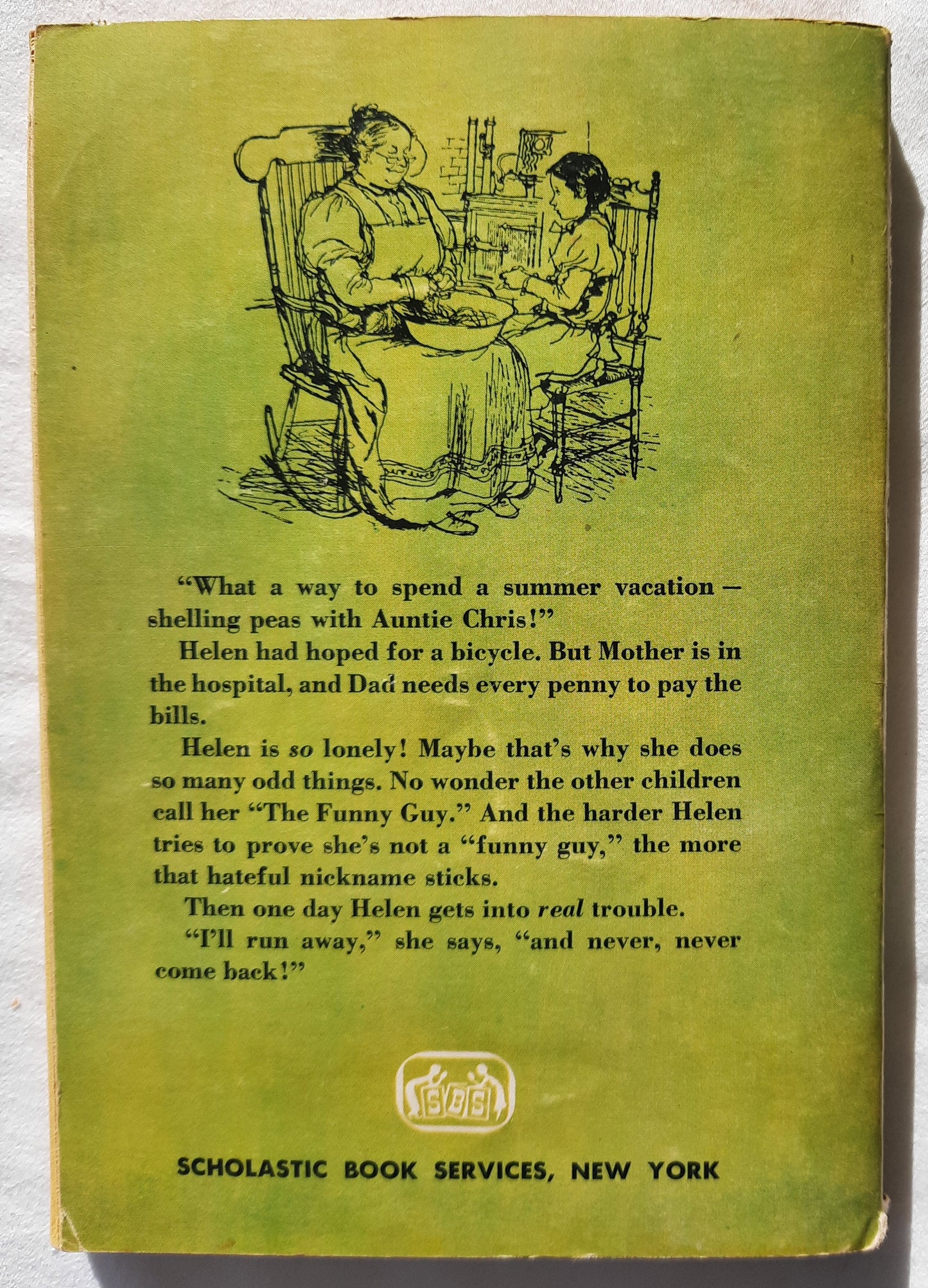 "What a way to spend a summer vacation – shelling peas with Auntie Chris!"

Helen had hoped for a bicycle. But Mother is in the hospital, and Dad needs every penny to pay the bills.

Helen is so lonely! Maybe that's why she does so many odd things. No wonder the other children call her "The Funny Guy." And the harder Helen tries to prove she's not a "funny guy," the more that hateful nickname sticks.

Then one day Helen gets into real trouble.

"I'll run away," she says, "and never, never come back!"

SBS

SCHOLASTIC BOOK SERVICES, NEW YORK